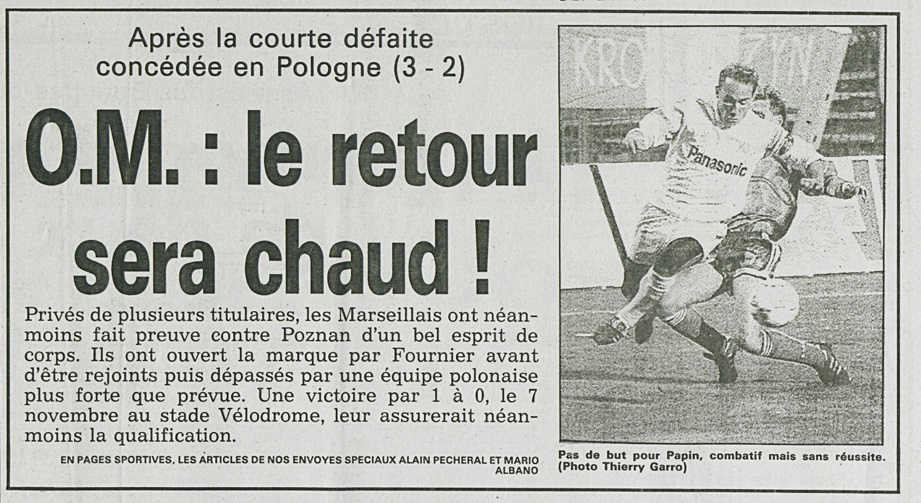 Après la courte défaite concédée en Pologne (3 - 2)

O.M. : le retour sera chaud !

Privés de plusieurs titulaires, les Marseillais ont néanmoins fait preuve contre Poznan d'un bel esprit de corps. Ils ont ouvert la marque par Fournier avant d'être rejoints puis dépassés par une équipe polonaise plus forte que prévue. Une victoire par 1 à 0, le 7 novembre au stade Vélodrome, leur assurerait néanmoins la qualification.

EN PAGES SPORTIVES, LES ARTICLES DE NOS ENVOYES SPECIAUX ALAIN PECHERAL ET MARIO ALBANO

Panasonic

Pas de but pour Papin, combatif mais sans réussite. (Photo Thierry Garro)